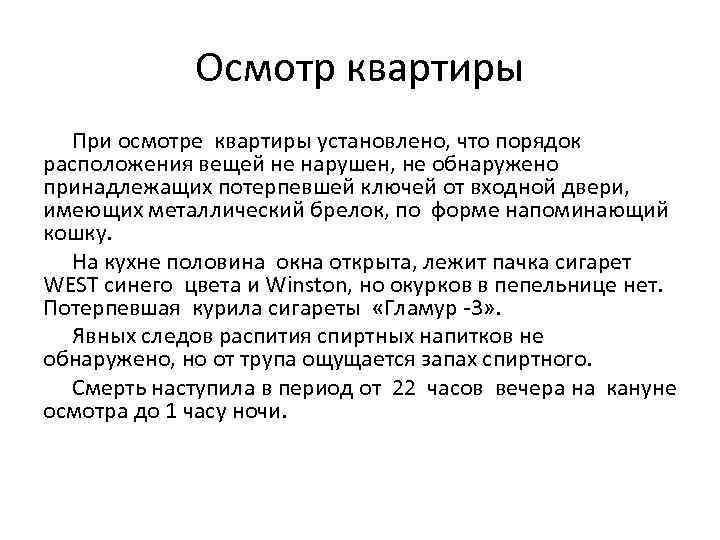 Осмотр квартиры

При осмотре квартиры установлено, что порядок расположения вещей не нарушен, не обнаружено принадлежащих потерпевшей ключей от входной двери, имеющих металлический брелок, по форме напоминающий кошку.

На кухне половина окна открыта, лежит пачка сигарет WEST синего цвета и Winston, но окурков в пепельнице нет. Потерпевшая курила сигареты «Гламур -3».

Явных следов распития спиртных напитков не обнаружено, но от трупа ощущается запах спиртного.

Смерть наступила в период от 22 часов вечера на кануне осмотра до 1 часу ночи.